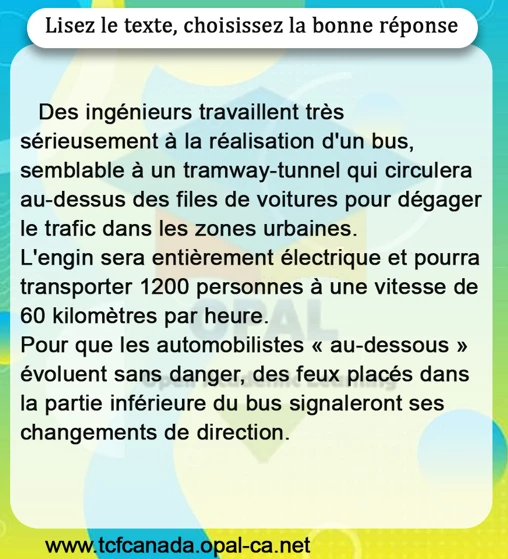 Lisez le texte, choisissez la bonne réponse

Des ingénieurs travaillent très sérieusement à la réalisation d'un bus, semblable à un tramway-tunnel qui circulera au-dessus des files de voitures pour dégager le trafic dans les zones urbaines.
L'engin sera entièrement électrique et pourra transporter 1200 personnes à une vitesse de 60 kilomètres par heure.
Pour que les automobilistes « au-dessous » évoluent sans danger, des feux placés dans la partie inférieure du bus signaleront ses changements de direction.

OPAL
Opal Academic Learning

www.tcfcanada.opal-ca.net